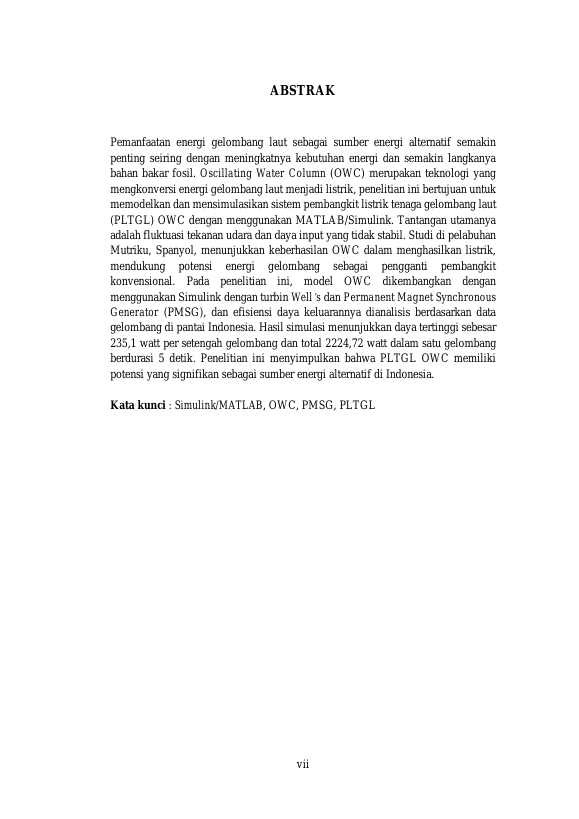 ABSTRAK

Pemanfaatan energi gelombang laut sebagai sumber energi alternatif semakin penting seiring dengan meningkatnya kebutuhan energi dan semakin langkanya bahan bakar fosil. Oscillating Water Column (OWC) merupakan teknologi yang mengkonversi energi gelombang laut menjadi listrik, penelitian ini bertujuan untuk memodelkan dan mensimulasikan sistem pembangkit listrik tenaga gelombang laut (PLTGL) OWC dengan menggunakan MATLAB/Simulink. Tantangan utamanya adalah fluktuasi tekanan udara dan daya input yang tidak stabil. Studi di pelabuhan Mutriku, Spanyol, menunjukkan keberhasilan OWC dalam menghasilkan listrik, mendukung potensi energi gelombang sebagai pengganti pembangkit konvensional. Pada penelitian ini, model OWC dikembangkan dengan menggunakan Simulink dengan turbin Well's dan Permanent Magnet Synchronous Generator (PMSG), dan efisiensi daya keluarannya dianalisis berdasarkan data gelombang di pantai Indonesia. Hasil simulasi menunjukkan daya tertinggi sebesar 235,1 watt per setengah gelombang dan total 2224,72 watt dalam satu gelombang berdurasi 5 detik. Penelitian ini menyimpulkan bahwa PLTGL OWC memiliki potensi yang signifikan sebagai sumber energi alternatif di Indonesia.

Kata kunci : Simulink/MATLAB, OWC, PMSG, PLTGL

vii